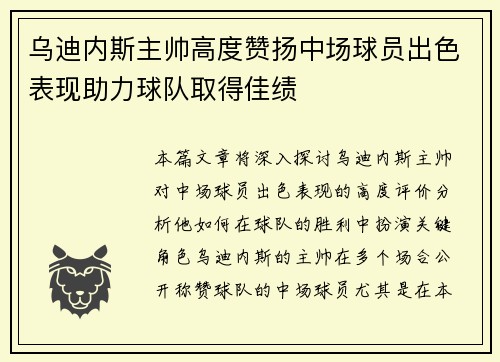 乌迪内斯主帅高度赞扬中场球员出色表现助力球队取得佳绩

本篇文章将深入探讨乌迪内斯主帅对中场球员出色表现的高度评价分析他如何在球队的胜利中扮演关键角色乌迪内斯的主帅在多个场合公开称赞球队的中场球员尤其是在本